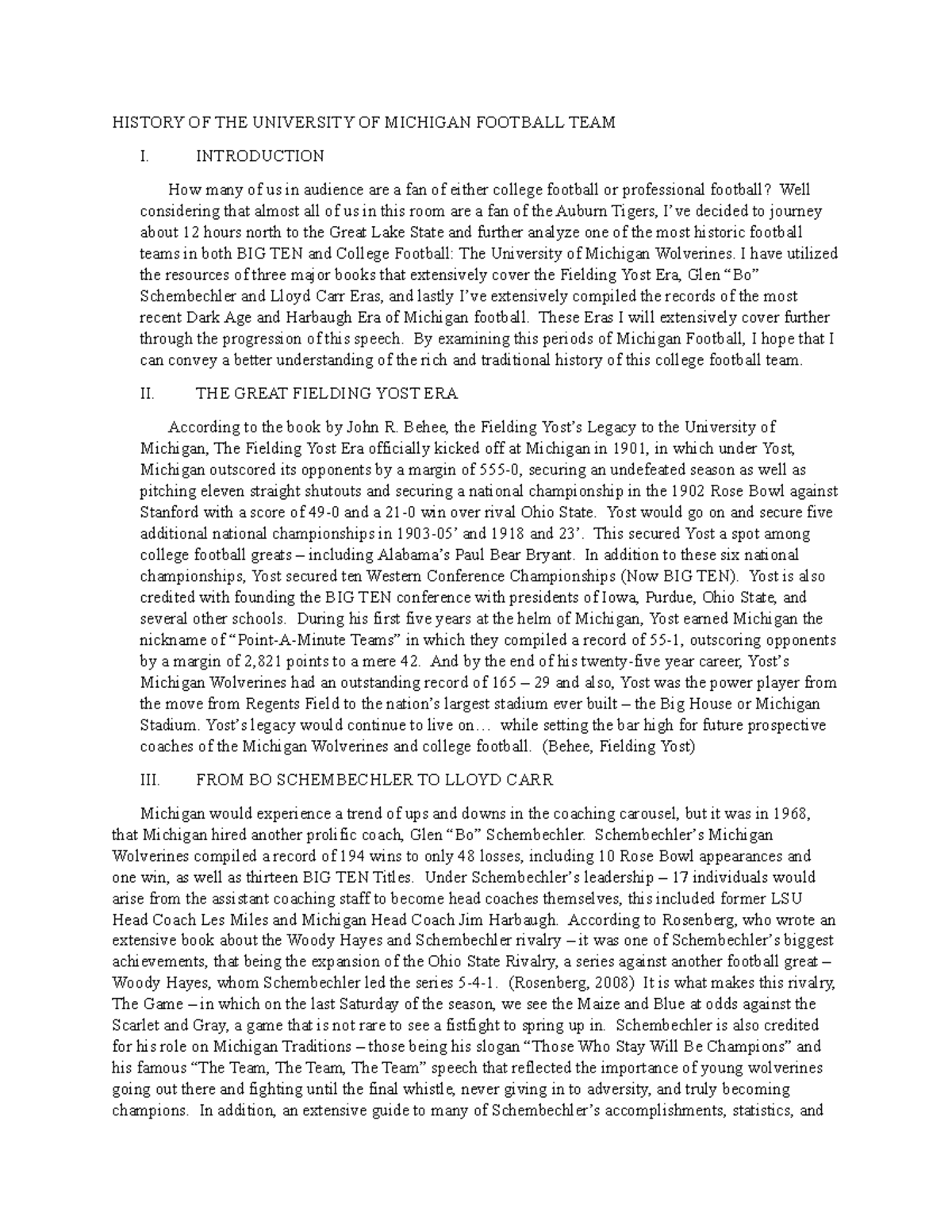 HISTORY OF THE UNIVERSITY OF MICHIGAN FOOTBALL TEAM

I. INTRODUCTION

How many of us in audience are a fan of either college football or professional football? Well considering that almost all of us in this room are a fan of the Auburn Tigers, I've decided to journey about 12 hours north to the Great Lake State and further analyze one of the most historic football teams in both BIG TEN and College Football: The University of Michigan Wolverines. I have utilized the resources of three major books that extensively cover the Fielding Yost Era, Glen "Bo" Schembechler and Lloyd Carr Eras, and lastly I've extensively compiled the records of the most recent Dark Age and Harbaugh Era of Michigan football. These Eras I will extensively cover further through the progression of this speech. By examining this periods of Michigan Football, I hope that I can convey a better understanding of the rich and traditional history of this college football team.

II. THE GREAT FIELDING YOST ERA

According to the book by John R. Behee, the Fielding Yost's Legacy to the University of Michigan, The Fielding Yost Era officially kicked off at Michigan in 1901, in which under Yost, Michigan outscored its opponents by a margin of 555-0, securing an undefeated season as well as pitching eleven straight shutouts and securing a national championship in the 1902 Rose Bowl against Stanford with a score of 49-0 and a 21-0 win over rival Ohio State. Yost would go on and secure five additional national championships in 1903-05' and 1918 and 23'. This secured Yost a spot among college football greats – including Alabama's Paul Bear Bryant. In addition to these six national championships, Yost secured ten Western Conference Championships (Now BIG TEN). Yost is also credited with founding the BIG TEN conference with presidents of Iowa, Purdue, Ohio State, and several other schools. During his first five years at the helm of Michigan, Yost earned Michigan the nickname of "Point-A-Minute Teams" in which they compiled a record of 55-1, outscoring opponents by a margin of 2,821 points to a mere 42. And by the end of his twenty-five year career, Yost's Michigan Wolverines had an outstanding record of 165 – 29 and also, Yost was the power player from the move from Regents Field to the nation's largest stadium ever built – the Big House or Michigan Stadium. Yost's legacy would continue to live on… while setting the bar high for future prospective coaches of the Michigan Wolverines and college football. (Behee, Fielding Yost)

III. FROM BO SCHEMBECHLER TO LLOYD CARR

Michigan would experience a trend of ups and downs in the coaching carousel, but it was in 1968, that Michigan hired another prolific coach, Glen "Bo" Schembechler. Schembechler's Michigan Wolverines compiled a record of 194 wins to only 48 losses, including 10 Rose Bowl appearances and one win, as well as thirteen BIG TEN Titles. Under Schembechler's leadership – 17 individuals would arise from the assistant coaching staff to become head coaches themselves, this included former LSU Head Coach Les Miles and Michigan Head Coach Jim Harbaugh. According to Rosenberg, who wrote an extensive book about the Woody Hayes and Schembechler rivalry – it was one of Schembechler's biggest achievements, that being the expansion of the Ohio State Rivalry, a series against another football great – Woody Hayes, whom Schembechler led the series 5-4-1. (Rosenberg, 2008) It is what makes this rivalry, The Game – in which on the last Saturday of the season, we see the Maize and Blue at odds against the Scarlet and Gray, a game that is not rare to see a fistfight to spring up in. Schembechler is also credited for his role on Michigan Traditions – those being his slogan "Those Who Stay Will Be Champions" and his famous "The Team, The Team, The Team" speech that reflected the importance of young wolverines going out there and fighting until the final whistle, never giving in to adversity, and truly becoming champions. In addition, an extensive guide to many of Schembechler's accomplishments, statistics, and